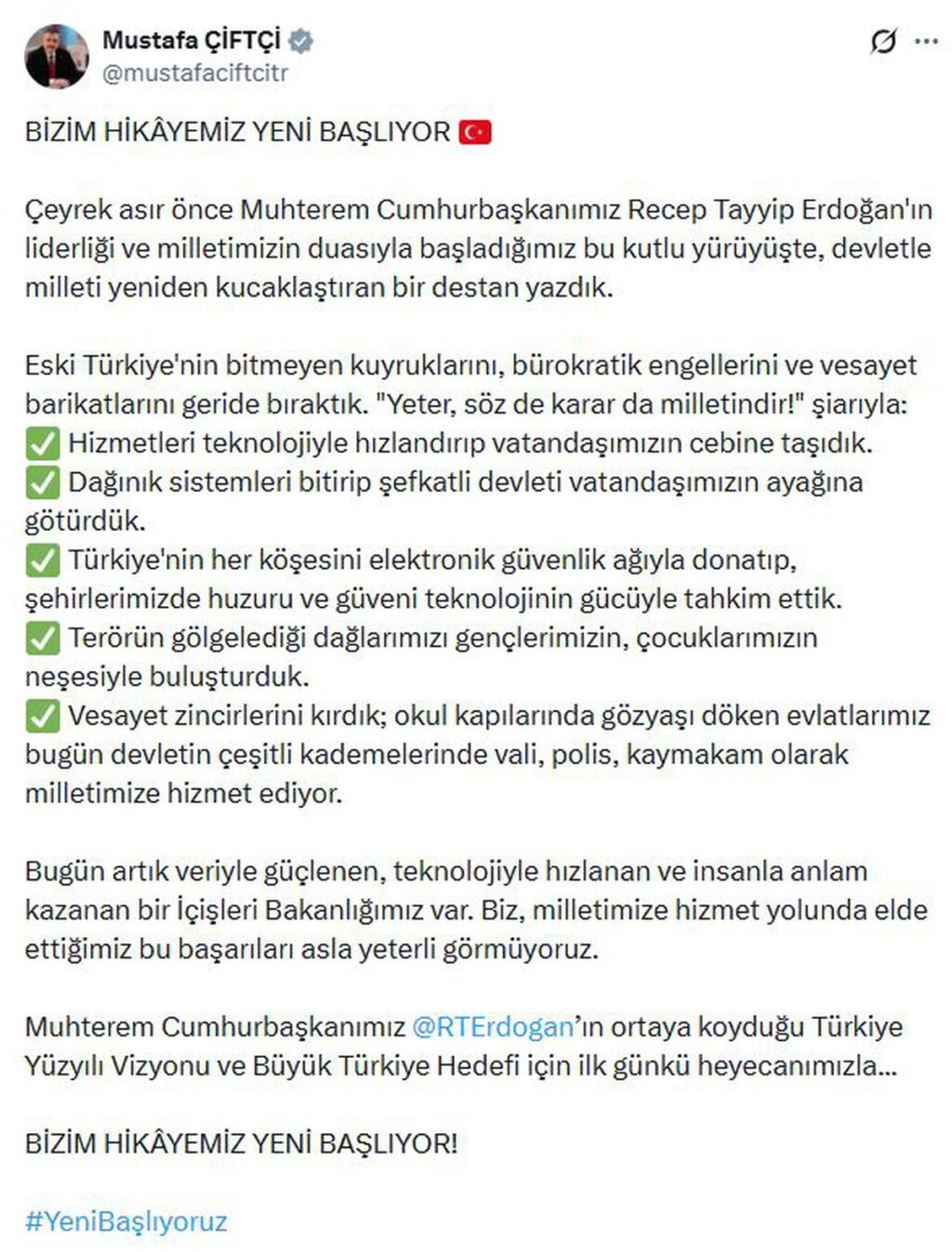 Mustafa ÇİFTÇİ
@mustafaciftcitr

BİZİM HİKÂYEMİZ YENİ BAŞLIYOR 🇹🇷

Çeyrek asır önce Muhterem Cumhurbaşkanımız Recep Tayyip Erdoğan'ın liderliği ve milletimizin duasıyla başladığımız bu kutlu yürüyüşte, devletle milleti yeniden kucaklaştıran bir destan yazdık.

Eski Türkiye'nin bitmeyen kuyruklarını, bürokratik engellerini ve vesayet barikatlarını geride bıraktık. "Yeter, söz de karar da milletindir!" şiarıyla:
✅ Hizmetleri teknolojiyle hızlandırıp vatandaşımızın cebine taşıdık.
✅ Dağınık sistemleri bitirip şefkatli devleti vatandaşımızın ayağına götürdük.
✅ Türkiye'nin her köşesini elektronik güvenlik ağıyla donatıp, şehirlerimizde huzuru ve güveni teknolojinin gücüyle tahkim ettik.
✅ Terörün gölgelediği dağlarımızı gençlerimizin, çocuklarımızın neşesiyle buluşturduk.
✅ Vesayet zincirlerini kırdık; okul kapılarında gözyaşı döken evlatlarımız bugün devletin çeşitli kademelerinde vali, polis, kaymakam olarak milletimize hizmet ediyor.

Bugün artık veriyle güçlenen, teknolojiyle hızlanan ve insanla anlam kazanan bir İçişleri Bakanlığımız var. Biz, milletimize hizmet yolunda elde ettiğimiz bu başarıları asla yeterli görmüyoruz.

Muhterem Cumhurbaşkanımız @RTErdogan'ın ortaya koyduğu Türkiye Yüzyılı Vizyonu ve Büyük Türkiye Hedefi için ilk günkü heyecanımızla...

BİZİM HİKÂYEMİZ YENİ BAŞLIYOR!

#YeniBaşlıyoruz